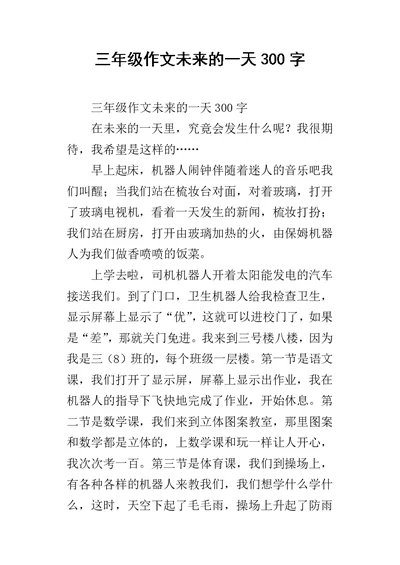 三年级作文未来的一天 300 字

三年级作文未来的一天 300 字

在未来的一天里，究竟会发生什么呢？我很期待，我希望是这样的……

早上起床，机器人闹钟伴随着迷人的音乐吧我们叫醒；当我们站在梳妆台对面，对着玻璃，打开了玻璃电视机，看着一天发生的新闻，梳妆打扮；我们站在厨房，打开由玻璃加热的火，由保姆机器人为我们做香喷喷的饭菜。

上学去啦，司机机器人开着太阳能发电的汽车接送我们。到了门口，卫生机器人给我检查卫生，显示屏幕上显示了“优”，这就可以进校门了，如果是“差”，那就关门免进。我来到三号楼八楼，因为我是三（8）班的，每个班级一层楼。第一节是语文课，我们打开了显示屏，屏幕上显示出作业，我在机器人的指导下飞快地完成了作业，开始休息。第二节是数学课，我们来到立体图案教室，那里图案和数学都是立体的，上数学课和玩一样让人开心，我次次考一百。第三节是体育课，我们到操场上，有各种各样的机器人来教我们，我们想学什么学什么，这时，天空下起了毛毛雨，操场上升起了防雨